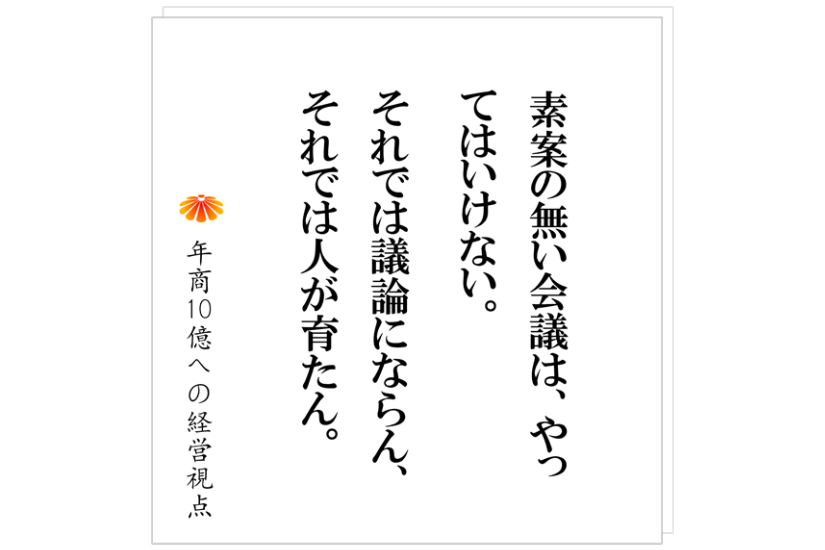 素案の無い会議は、やってはいけない。
それでは議論にならん、それでは人が育たん。

年商10億への経営視点